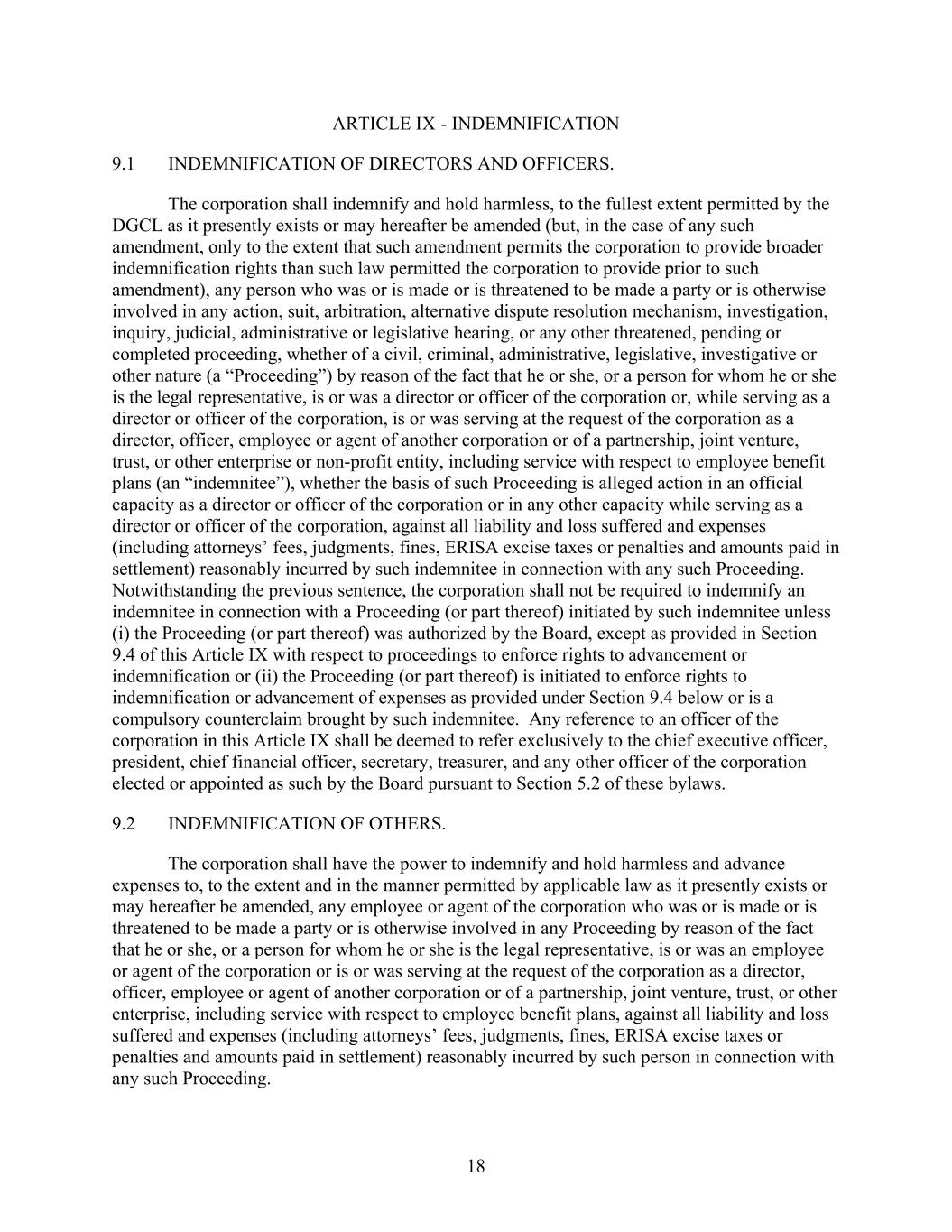 ARTICLE IX - INDEMNIFICATION

9.1 INDEMNIFICATION OF DIRECTORS AND OFFICERS.

The corporation shall indemnify and hold harmless, to the fullest extent permitted by the DGCL as it presently exists or may hereafter be amended (but, in the case of any such amendment, only to the extent that such amendment permits the corporation to provide broader indemnification rights than such law permitted the corporation to provide prior to such amendment), any person who was or is made or is threatened to be made a party or is otherwise involved in any action, suit, arbitration, alternative dispute resolution mechanism, investigation, inquiry, judicial, administrative or legislative hearing, or any other threatened, pending or completed proceeding, whether of a civil, criminal, administrative, legislative, investigative or other nature (a “Proceeding”) by reason of the fact that he or she, or a person for whom he or she is the legal representative, is or was a director or officer of the corporation or, while serving as a director or officer of the corporation, is or was serving at the request of the corporation as a director, officer, employee or agent of another corporation or of a partnership, joint venture, trust, or other enterprise or non-profit entity, including service with respect to employee benefit plans (an “indemnitee”), whether the basis of such Proceeding is alleged action in an official capacity as a director or officer of the corporation or in any other capacity while serving as a director or officer of the corporation, against all liability and loss suffered and expenses (including attorneys’ fees, judgments, fines, ERISA excise taxes or penalties and amounts paid in settlement) reasonably incurred by such indemnitee in connection with any such Proceeding. Notwithstanding the previous sentence, the corporation shall not be required to indemnify an indemnitee in connection with a Proceeding (or part thereof) initiated by such indemnitee unless (i) the Proceeding (or part thereof) was authorized by the Board, except as provided in Section 9.4 of this Article IX with respect to proceedings to enforce rights to advancement or indemnification or (ii) the Proceeding (or part thereof) is initiated to enforce rights to indemnification or advancement of expenses as provided under Section 9.4 below or is a compulsory counterclaim brought by such indemnitee. Any reference to an officer of the corporation in this Article IX shall be deemed to refer exclusively to the chief executive officer, president, chief financial officer, secretary, treasurer, and any other officer of the corporation elected or appointed as such by the Board pursuant to Section 5.2 of these bylaws.

9.2 INDEMNIFICATION OF OTHERS.

The corporation shall have the power to indemnify and hold harmless and advance expenses to, to the extent and in the manner permitted by applicable law as it presently exists or may hereafter be amended, any employee or agent of the corporation who was or is made or is threatened to be made a party or is otherwise involved in any Proceeding by reason of the fact that he or she, or a person for whom he or she is the legal representative, is or was an employee or agent of the corporation or is or was serving at the request of the corporation as a director, officer, employee or agent of another corporation or of a partnership, joint venture, trust, or other enterprise, including service with respect to employee benefit plans, against all liability and loss suffered and expenses (including attorneys’ fees, judgments, fines, ERISA excise taxes or penalties and amounts paid in settlement) reasonably incurred by such person in connection with any such Proceeding.

18